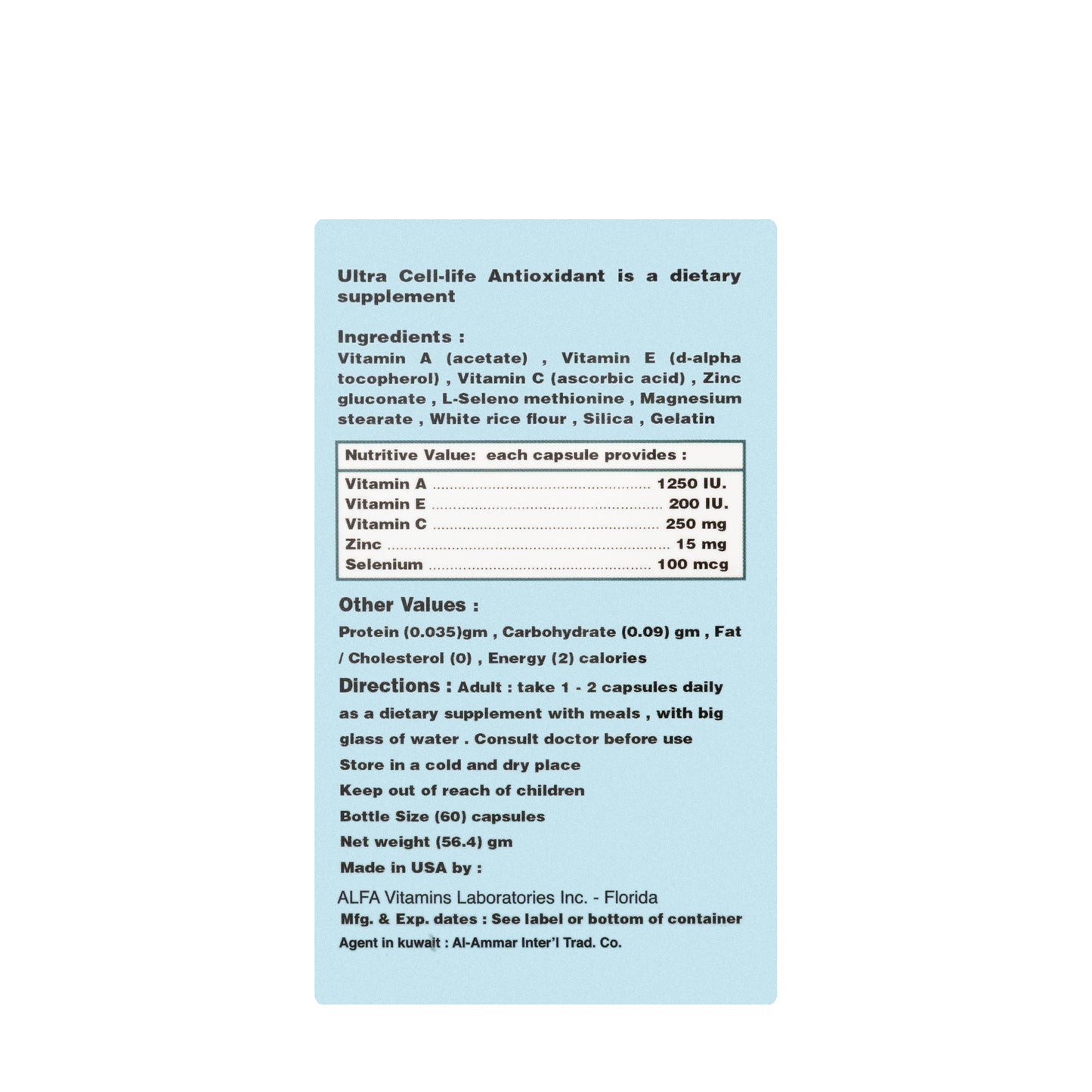 Ultra Cell-life Antioxidant is a dietary supplement

Ingredients :
Vitamin A (acetate) , Vitamin E (d-alpha tocopherol) , Vitamin C (ascorbic acid) , Zinc gluconate , L-Seleno methionine , Magnesium stearate , White rice flour , Silica , Gelatin

Nutritive Value: each capsule provides :

Vitamin A 1250 IU.
Vitamin E 200 IU.
Vitamin C 250 mg
Zinc 15 mg
Selenium 100 mcg

Other Values :
Protein (0.035)gm , Carbohydrate (0.09) gm , Fat / Cholesterol (0) , Energy (2) calories

Directions : Adult : take 1 - 2 capsules daily as a dietary supplement with meals , with big glass of water . Consult doctor before use

Store in a cold and dry place
Keep out of reach of children
Bottle Size (60) capsules
Net weight (56.4) gm
Made in USA by :
ALFA Vitamins Laboratories Inc. - Florida
Mfg. & Exp. dates : See label or bottom of container
Agent in kuwait : Al-Ammar Inter'l Trad. Co.